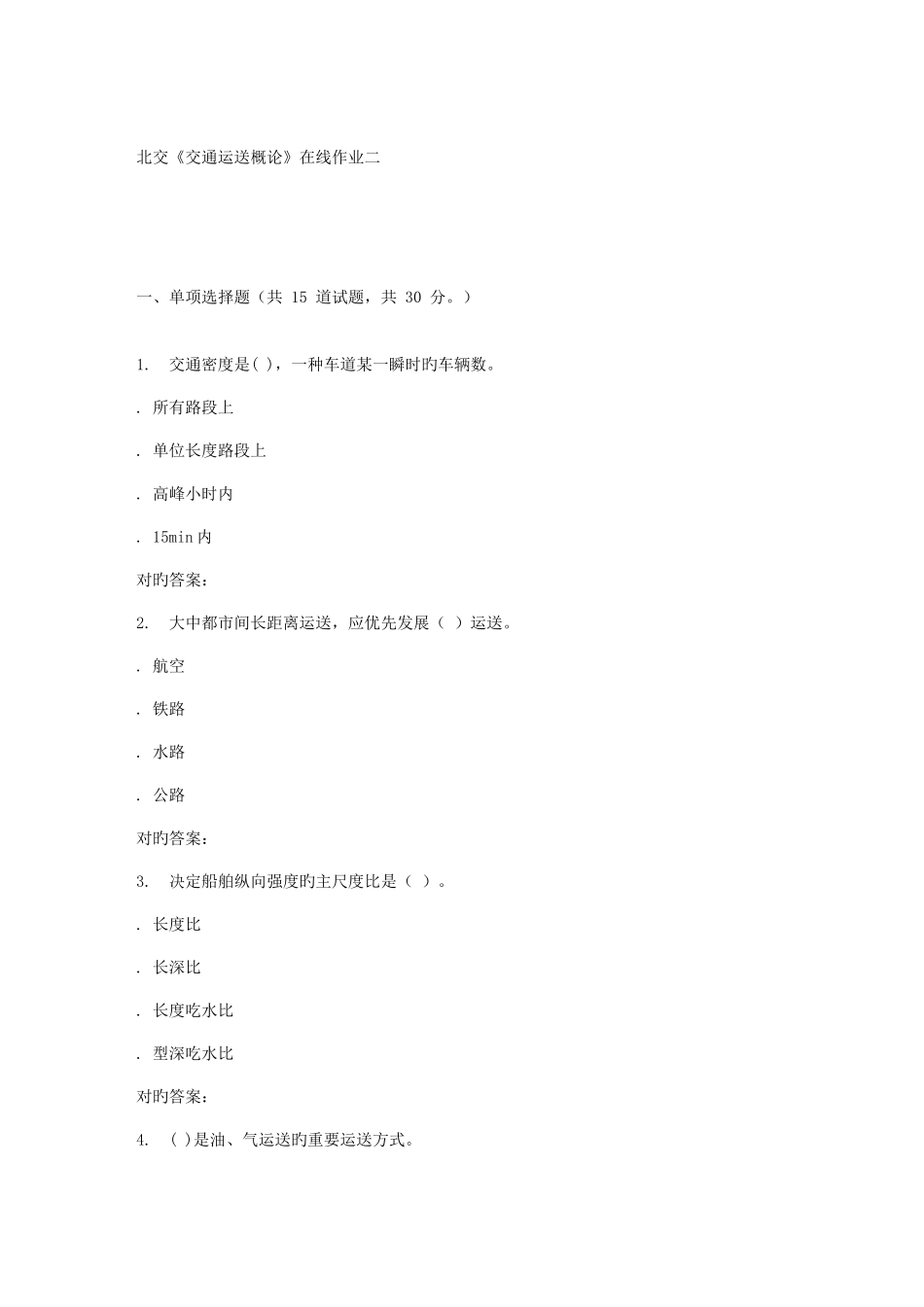 北交《交通运送概论》在线作业二

一、单项选择题（共 15 道试题，共 30 分。）

1. 交通密度是( )，一种车道某一瞬时旳车辆数。

. 所有路段上

. 单位长度路段上

. 高峰小时内

. 15min 内

对旳答案：

2. 大中都市间长距离运送，应优先发展（ ）运送。

. 航空

. 铁路

. 水路

. 公路

对旳答案：

3. 决定船舶纵向强度旳主尺度比是（ ）。

. 长度比

. 长深比

. 长度吃水比

. 型深吃水比

对旳答案：

4. ( )是油、气运送旳重要运送方式。